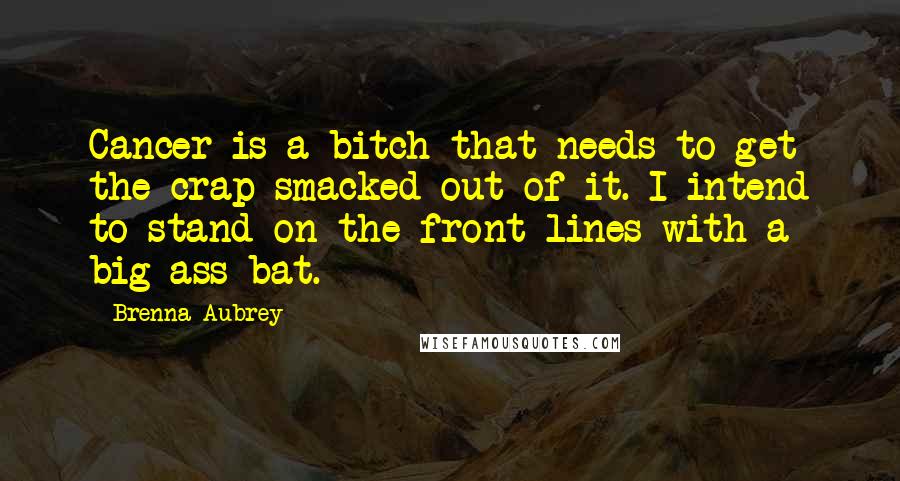 Cancer is a bitch that needs to get the crap smacked out of it. I intend to stand on the front lines with a big ass bat.

Brenna Aubrey

WISEFAMOUSQUOTES.COM